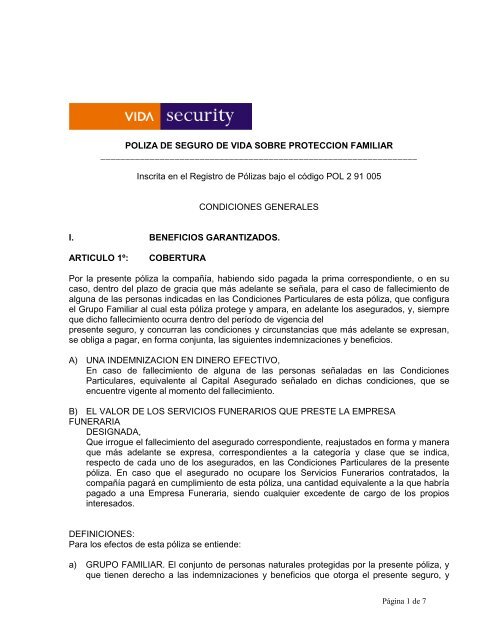 VIDA security

POLIZA DE SEGURO DE VIDA SOBRE PROTECCION FAMILIAR

Inscrita en el Registro de Pólizas bajo el código POL 2 91 005

CONDICIONES GENERALES

I. BENEFICIOS GARANTIZADOS.

ARTICULO 1º: COBERTURA

Por la presente póliza la compañía, habiendo sido pagada la prima correspondiente, o en su caso, dentro del plazo de gracia que más adelante se señala, para el caso de fallecimiento de alguna de las personas indicadas en las Condiciones Particulares de esta póliza, que configura el Grupo Familiar al cual esta póliza protege y ampara, en adelante los asegurados, y, siempre que dicho fallecimiento ocurra dentro del período de vigencia del presente seguro, y concurran las condiciones y circunstancias que más adelante se expresan, se obliga a pagar, en forma conjunta, las siguientes indemnizaciones y beneficios.

A) UNA INDEMNIZACION EN DINERO EFECTIVO,
En caso de fallecimiento de alguna de las personas señaladas en las Condiciones Particulares, equivalente al Capital Asegurado señalado en dichas condiciones, que se encuentre vigente al momento del fallecimiento.

B) EL VALOR DE LOS SERVICIOS FUNERARIOS QUE PRESTE LA EMPRESA FUNERARIA
DESIGNADA,
Que irrogue el fallecimiento del asegurado correspondiente, reajustados en forma y manera que más adelante se expresa, correspondientes a la categoría y clase que se indica, respecto de cada uno de los asegurados, en las Condiciones Particulares de la presente póliza. En caso que el asegurado no ocupare los Servicios Funerarios contratados, la compañía pagará en cumplimiento de esta póliza, una cantidad equivalente a la que habría pagado a una Empresa Funeraria, siendo cualquier excedente de cargo de los propios interesados.

DEFINICIONES:
Para los efectos de esta póliza se entiende:

a) GRUPO FAMILIAR. El conjunto de personas naturales protegidas por la presente póliza, y que tienen derecho a las indemnizaciones y beneficios que otorga el presente seguro, y

Página 1 de 7